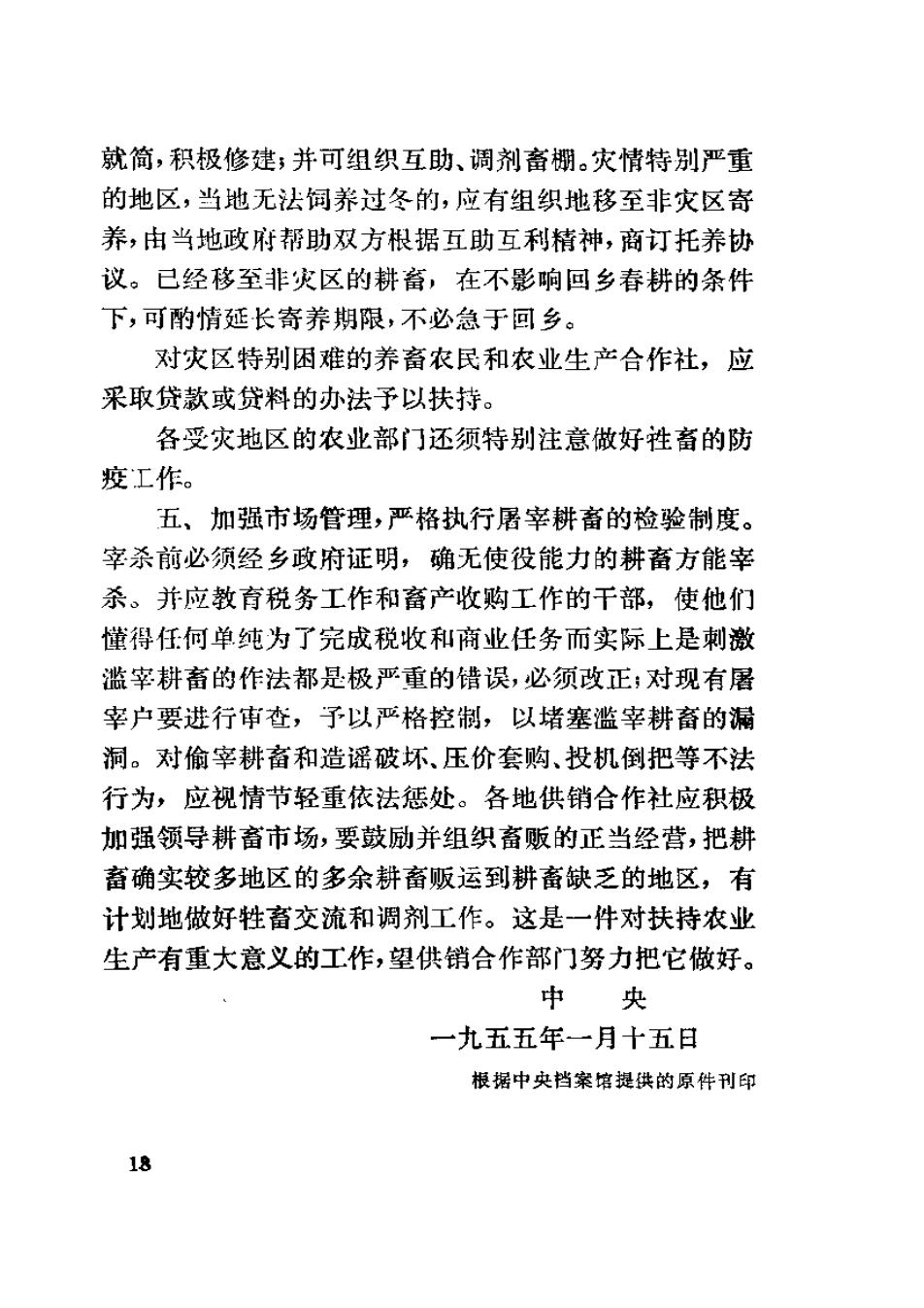 就简，积极修建；并可组织互助、调剂畜棚。灾情特别严重的地区，当地无法饲养过冬的，应有组织地移至非灾区寄养，由当地政府帮助双方根据互助互利精神，商订托养协议。已经移至非灾区的耕畜，在不影响回乡春耕的条件下，可酌情延长寄养期限，不必急于回乡。

对灾区特别困难的养畜农民和农业生产合作社，应采取贷款或贷料的办法予以扶持。

各受灾地区的农业部门还须特别注意做好牲畜的防疫工作。

五、加强市场管理，严格执行屠宰耕畜的检验制度。宰杀前必须经乡政府证明，确无使役能力的耕畜方能宰杀。并应教育税务工作和畜产收购工作的干部，使他们懂得任何单纯为了完成税收和商业任务而实际上是刺激滥宰耕畜的作法都是极严重的错误，必须改正；对现有屠宰户要进行审查，予以严格控制，以堵塞滥宰耕畜的漏洞。对偷宰耕畜和造谣破坏、压价套购、投机倒把等不法行为，应视情节轻重依法惩处。各地供销合作社应积极加强领导耕畜市场，要鼓励并组织畜贩的正当经营，把耕畜确实较多地区的多余耕畜贩运到耕畜缺乏的地区，有计划地做好牲畜交流和调剂工作。这是一件对扶持农业生产有重大意义的工作，望供销合作部门努力把它做好。

中　央

一九五五年一月十五日

根据中央档案馆提供的原件刊印

18